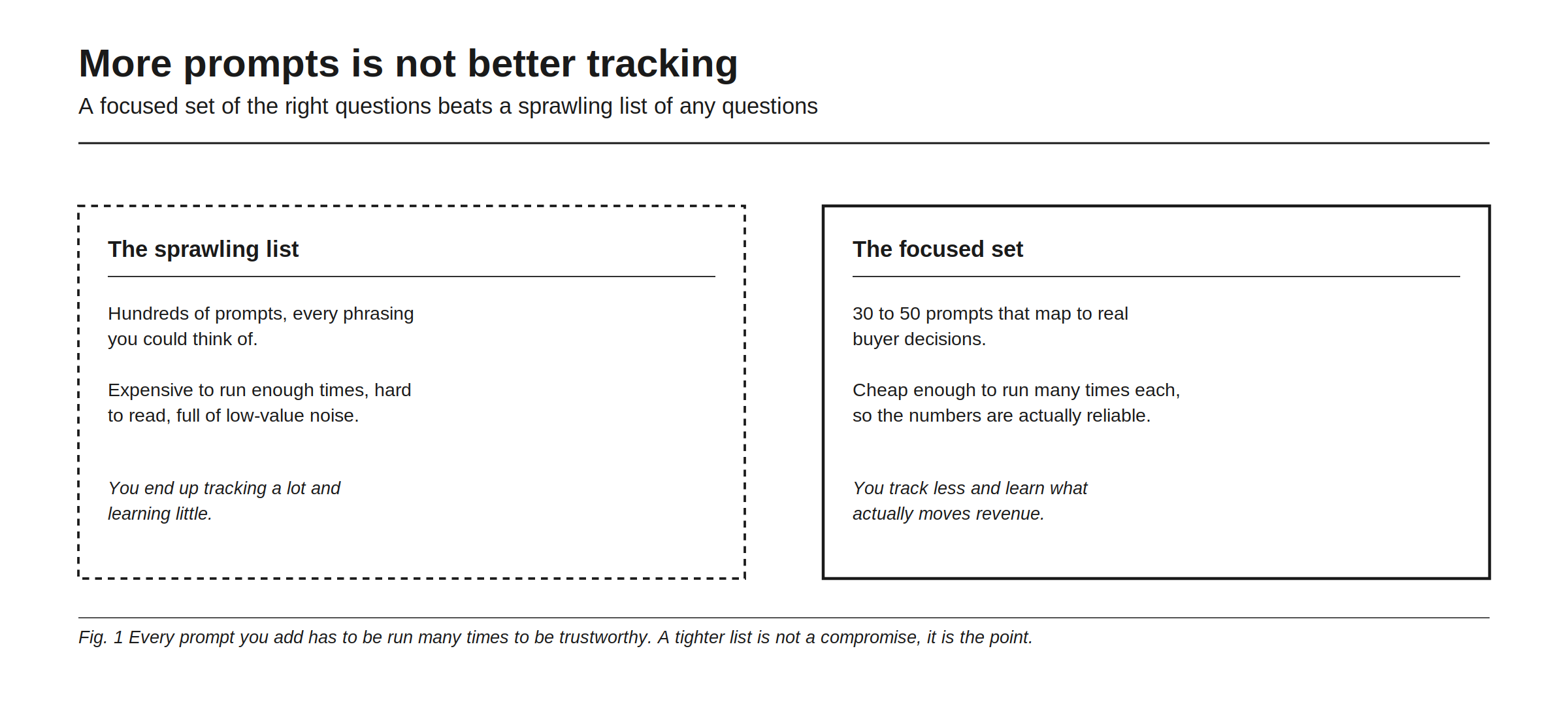 More prompts is not better tracking

A focused set of the right questions beats a sprawling list of any questions

The sprawling list

Hundreds of prompts, every phrasing you could think of.

Expensive to run enough times, hard to read, full of low-value noise.

You end up tracking a lot and learning little.

The focused set

30 to 50 prompts that map to real buyer decisions.

Cheap enough to run many times each, so the numbers are actually reliable.

You track less and learn what actually moves revenue.

Fig. 1 Every prompt you add has to be run many times to be trustworthy. A tighter list is not a compromise, it is the point.